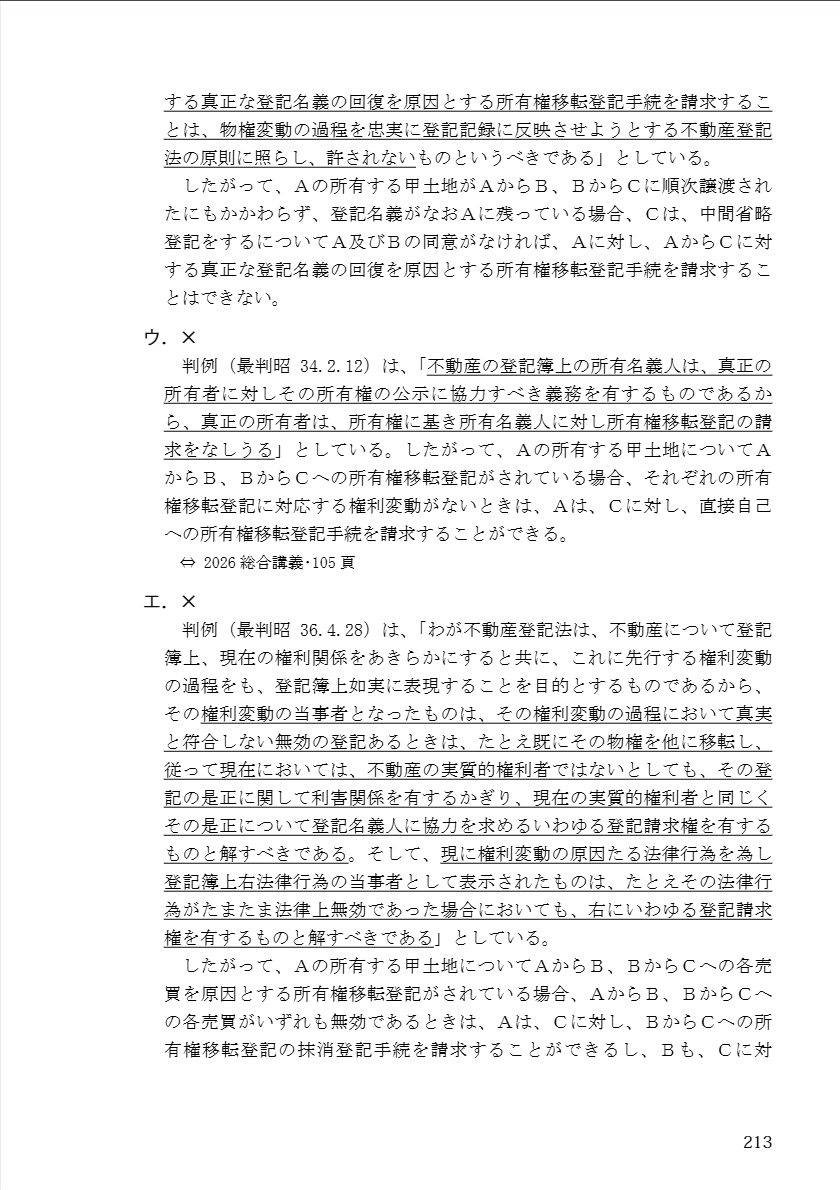 する真正な登記名義の回復を原因とする所有権移転登記手続を請求することは、物権変動の過程を忠実に登記記録に反映させようとする不動産登記法の原則に照らし、許されないものというべきである」としている。

したがって、Aの所有する甲土地がAからB、BからCに順次譲渡されたにもかかわらず、登記名義がなおAに残っている場合、Cは、中間省略登記をするについてA及びBの同意がなければ、Aに対し、AからCに対する真正な登記名義の回復を原因とする所有権移転登記手続を請求することはできない。

ウ．×

判例（最判昭 34.2.12）は、「不動産の登記簿上の所有名義人は、真正の所有者に対しその所有権の公示に協力すべき義務を有するものであるから、真正の所有者は、所有権に基き所有名義人に対し所有権移転登記の請求をなしうる」としている。したがって、Aの所有する甲土地についてAからB、BからCへの所有権移転登記がされている場合、それぞれの所有権移転登記に対応する権利変動がないときは、Aは、Cに対し、直接自己への所有権移転登記手続を請求することができる。

⇔ 2026 総合講義・105 頁

エ．×

判例（最判昭 36.4.28）は、「わが不動産登記法は、不動産について登記簿上、現在の権利関係をあきらかにすると共に、これに先行する権利変動の過程をも、登記簿上如実に表現することを目的とするものであるから、その権利変動の当事者となったものは、その権利変動の過程において真実と符合しない無効の登記あるときは、たとえ既にその物権を他に移転し、従って現在においては、不動産の実質的権利者ではないとしても、その登記の是正に関して利害関係を有するかぎり、現在の実質的権利者と同じくその是正について登記名義人に協力を求めるいわゆる登記請求権を有するものと解すべきである。そして、現に権利変動の原因たる法律行為を為し登記簿上右法律行為の当事者として表示されたものは、たとえその法律行為がたまたま法律上無効であった場合においても、右にいわゆる登記請求権を有するものと解すべきである」としている。

したがって、Aの所有する甲土地についてAからB、BからCへの各売買を原因とする所有権移転登記がされている場合、AからB、BからCへの各売買がいずれも無効であるときは、Aは、Cに対し、BからCへの所有権移転登記の抹消登記手続を請求することができるし、Bも、Cに対

213